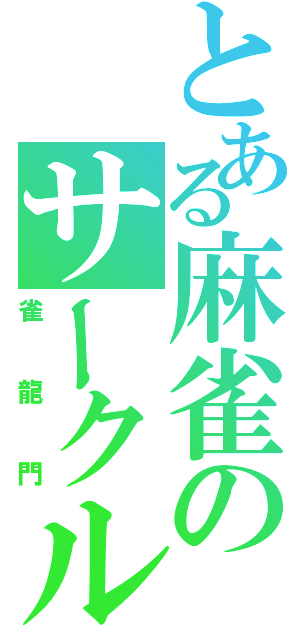 とある麻雀のサークル
雀龍門